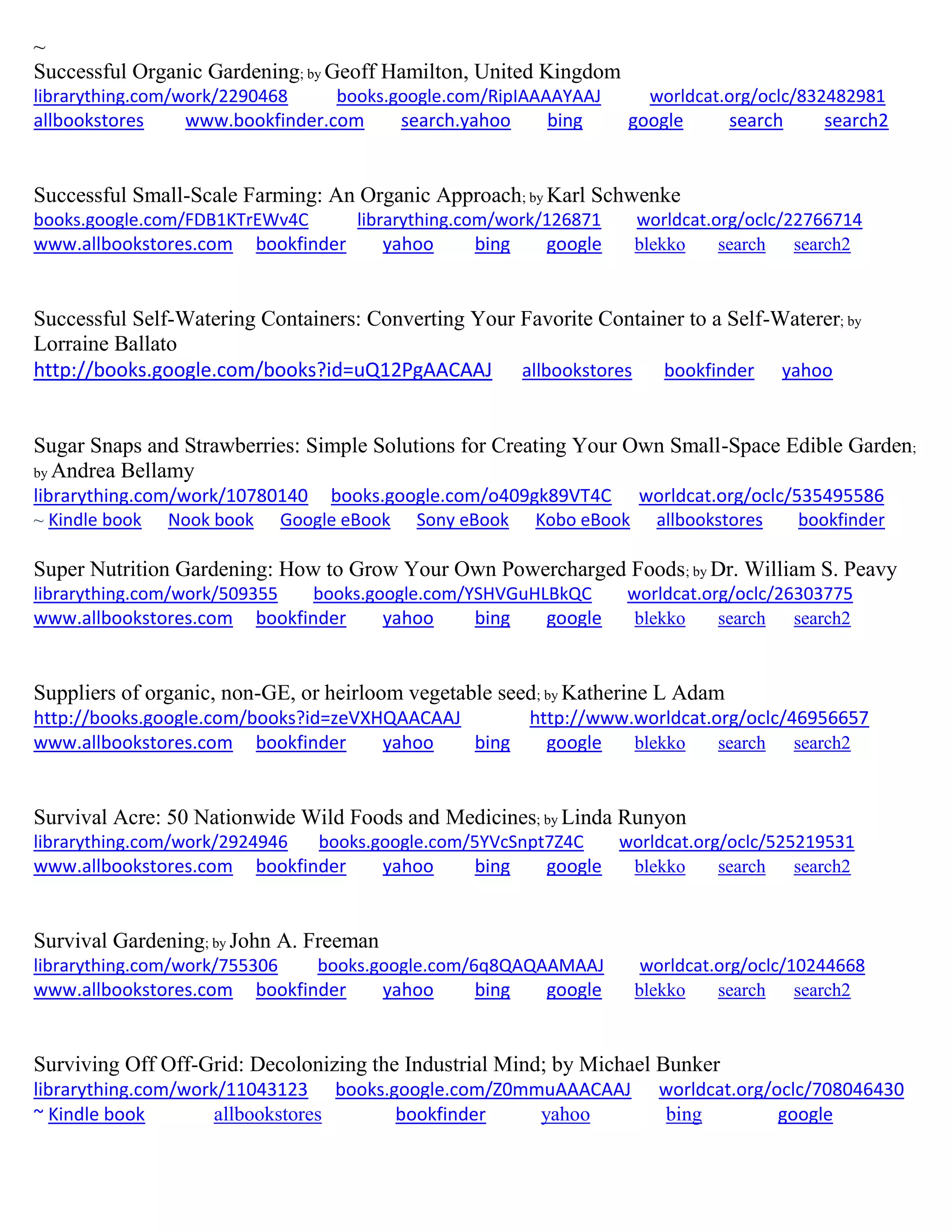 ~
Successful Organic Gardening; by Geoff Hamilton, United Kingdom
librarything.com/work/2290468 books.google.com/RipIAAAAYAAJ worldcat.org/oclc/832482981
allbookstores www.bookfinder.com search.yahoo bing google search search2

Successful Small-Scale Farming: An Organic Approach; by Karl Schwenke
books.google.com/FDB1KTrEWv4C librarything.com/work/126871 worldcat.org/oclc/22766714
www.allbookstores.com bookfinder yahoo bing google blekko search search2

Successful Self-Watering Containers: Converting Your Favorite Container to a Self-Waterer; by Lorraine Ballato
http://books.google.com/books?id=uQ12PgAACAAJ allbookstores bookfinder yahoo

Sugar Snaps and Strawberries: Simple Solutions for Creating Your Own Small-Space Edible Garden; by Andrea Bellamy
librarything.com/work/10780140 books.google.com/o409gk89VT4C worldcat.org/oclc/535495586
~ Kindle book Nook book Google eBook Sony eBook Kobo eBook allbookstores bookfinder

Super Nutrition Gardening: How to Grow Your Own Powercharged Foods; by Dr. William S. Peavy
librarything.com/work/509355 books.google.com/YSHVGuHLBkQC worldcat.org/oclc/26303775
www.allbookstores.com bookfinder yahoo bing google blekko search search2

Suppliers of organic, non-GE, or heirloom vegetable seed; by Katherine L Adam
http://books.google.com/books?id=zeVXHQAACAAJ http://www.worldcat.org/oclc/46956657
www.allbookstores.com bookfinder yahoo bing google blekko search search2

Survival Acre: 50 Nationwide Wild Foods and Medicines; by Linda Runyon
librarything.com/work/2924946 books.google.com/5YVcSnpt7Z4C worldcat.org/oclc/525219531
www.allbookstores.com bookfinder yahoo bing google blekko search search2

Survival Gardening; by John A. Freeman
librarything.com/work/755306 books.google.com/6q8QAQAAMAAJ worldcat.org/oclc/10244668
www.allbookstores.com bookfinder yahoo bing google blekko search search2

Surviving Off Off-Grid: Decolonizing the Industrial Mind; by Michael Bunker
librarything.com/work/11043123 books.google.com/Z0mmuAAACAAJ worldcat.org/oclc/708046430
~ Kindle book allbookstores bookfinder yahoo bing google